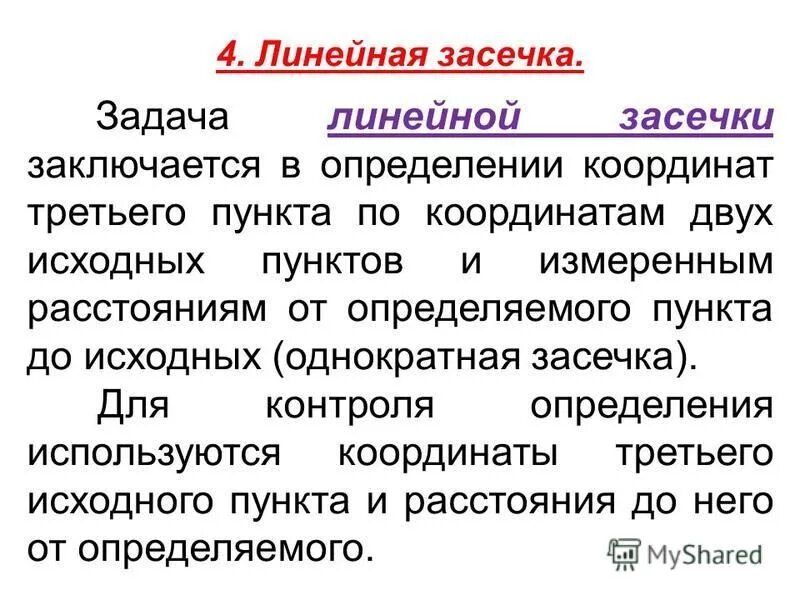 4. Линейная засечка.

Задача линейной засечки заключается в определении координат третьего пункта по координатам двух исходных пунктов и измеренным расстояниям от определяемого пункта до исходных (однократная засечка).

Для контроля определения используются координаты третьего исходного пункта и расстояния до него от определяемого.

MyShared